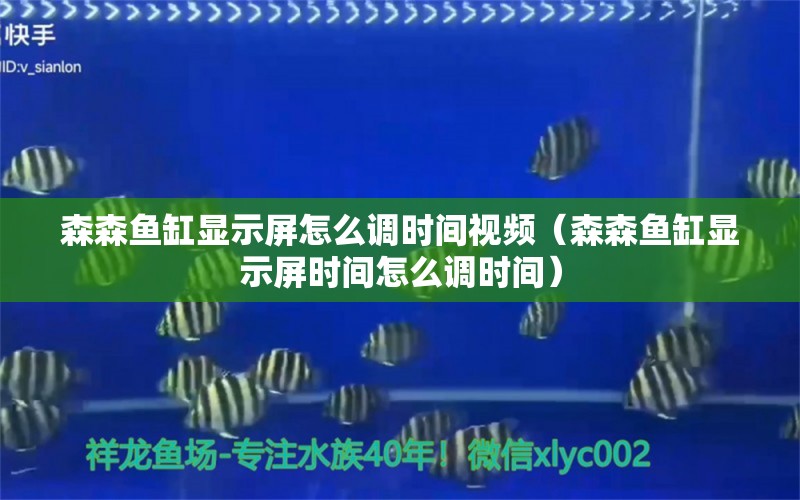 快手
ID:v_sianlon

森森鱼缸显示屏怎么调时间视频（森森鱼缸显示屏时间怎么调时间）

祥龙鱼场-专注水族40年！微信xlyc002